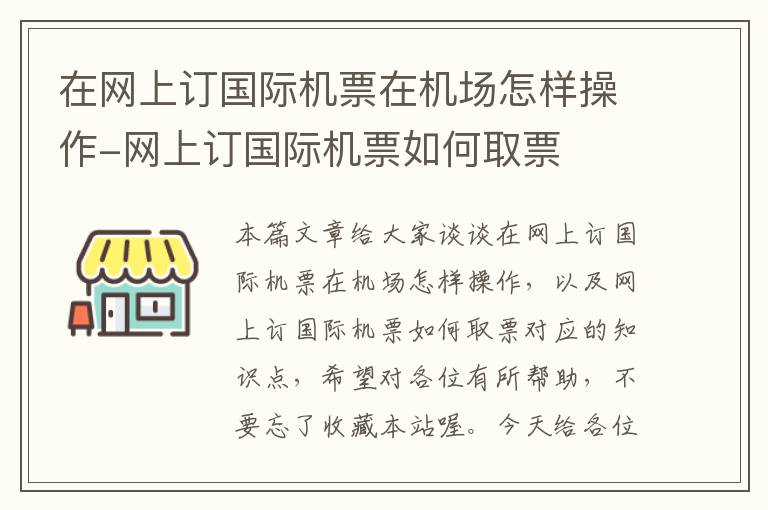 在网上订国际机票在机场怎样操作-网上订国际机票如何取票

本篇文章给大家谈谈在网上订国际机票在机场怎样操作，以及网上订国际机票如何取票对应的知识点，希望对各位有所帮助，不要忘了收藏本站喔。今天给各位